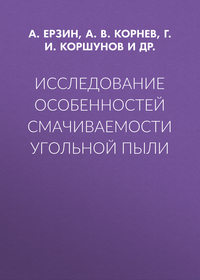 А. ЕРЗИН, А. В. КОРНЕВ, Г. И. КОРШУНОВ И ДР.

ИССЛЕДОВАНИЕ ОСОБЕННОСТЕЙ СМАЧИВАЕМОСТИ УГОЛЬНОЙ ПЫЛИ